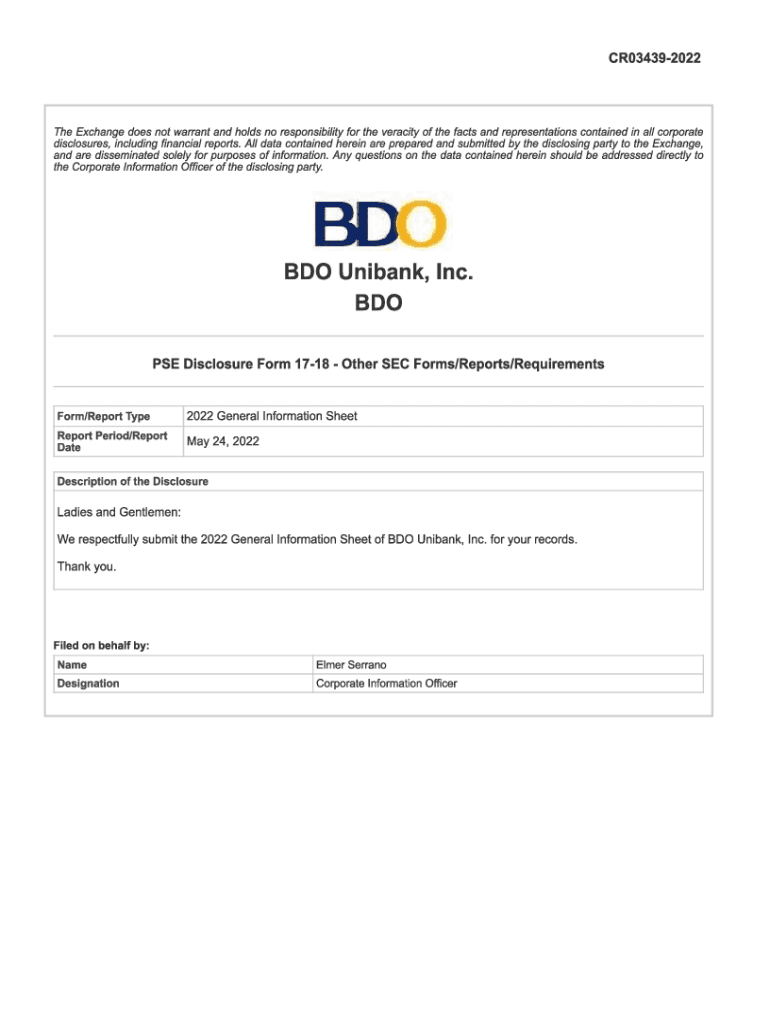 CR03439-2022

The Exchange does not warrant and holds no responsibility for the veracity of the facts and representations contained in all corporate disclosures, including financial reports. All data contained herein are prepared and submitted by the disclosing party to the Exchange, and are disseminated solely for purposes of information. Any questions on the data contained herein should be addressed directly to the Corporate Information Officer of the disclosing party.

BDO

BDO Unibank, Inc.
BDO

PSE Disclosure Form 17-18 - Other SEC Forms/Reports/Requirements

Form/Report Type
2022 General Information Sheet
Report Period/Report Date
May 24, 2022

Description of the Disclosure

Ladies and Gentlemen:

We respectfully submit the 2022 General Information Sheet of BDO Unibank, Inc. for your records.

Thank you.

Filed on behalf by:
Name
Elmer Serrano
Designation
Corporate Information Officer